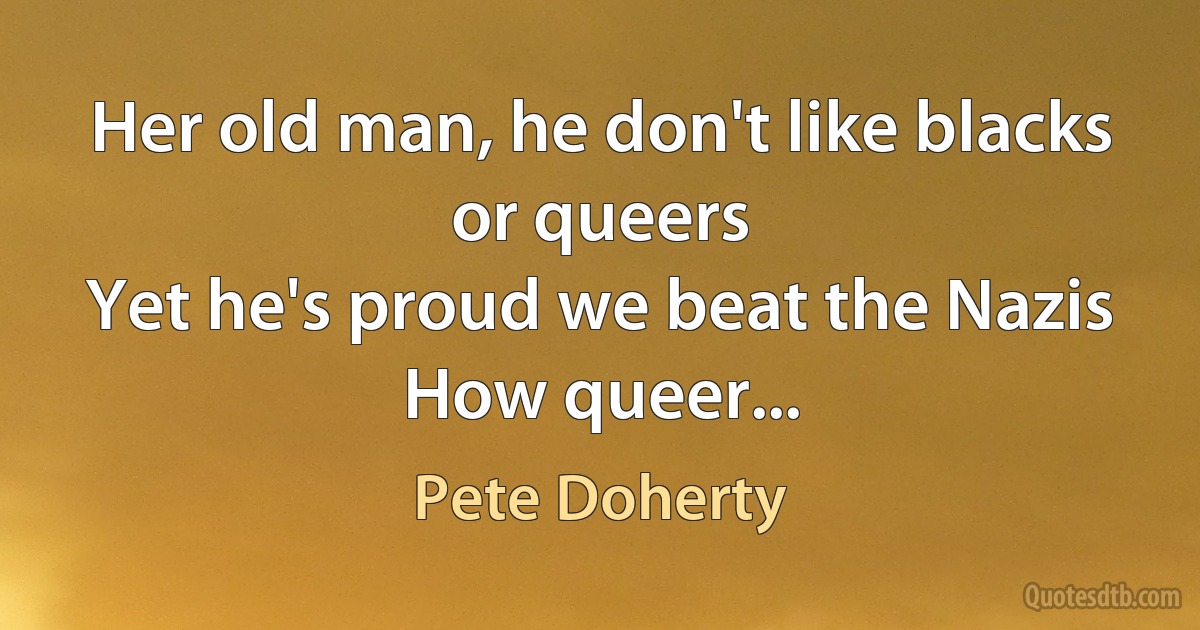 Her old man, he don't like blacks or queers
Yet he's proud we beat the Nazis
How queer...

Pete Doherty

Quotesdtb.com